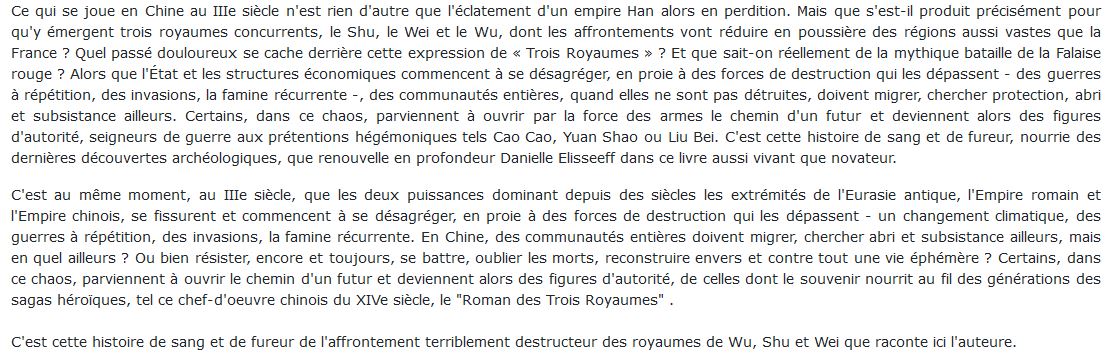 Ce qui se joue en Chine au IIIe siècle n'est rien d'autre que l'éclatement d'un empire Han alors en perdition. Mais que s'est-il produit précisément pour qu'y émergent trois royaumes concurrents, le Shu, le Wei et le Wu, dont les affrontements vont réduire en poussière des régions aussi vastes que la France ? Quel passé douloureux se cache derrière cette expression de « Trois Royaumes » ? Et que sait-on réellement de la mythique bataille de la Falaise rouge ? Alors que l'État et les structures économiques commencent à se désagréger, en proie à des forces de destruction qui les dépassent - des guerres à répétition, des invasions, la famine récurrente -, des communautés entières, quand elles ne sont pas détruites, doivent migrer, chercher protection, abri et subsistance ailleurs. Certains, dans ce chaos, parviennent à ouvrir par la force des armes le chemin d'un futur et deviennent alors des figures d'autorité, seigneurs de guerre aux prétentions hégémoniques tels Cao Cao, Yuan Shao ou Liu Bei. C'est cette histoire de sang et de fureur, nourrie des dernières découvertes archéologiques, que renouvelle en profondeur Danielle Elisseeff dans ce livre aussi vivant que novateur.

C'est au même moment, au IIIe siècle, que les deux puissances dominant depuis des siècles les extrémités de l'Eurasie antique, l'Empire romain et l'Empire chinois, se fissurent et commencent à se désagréger, en proie à des forces de destruction qui les dépassent - un changement climatique, des guerres à répétition, des invasions, la famine récurrente. En Chine, des communautés entières doivent migrer, chercher abri et subsistance ailleurs, mais en quel ailleurs ? Ou bien résister, encore et toujours, se battre, oublier les morts, reconstruire envers et contre tout une vie éphémère ? Certains, dans ce chaos, parviennent à ouvrir le chemin d'un futur et deviennent alors des figures d'autorité, de celles dont le souvenir nourrit au fil des générations des sagas héroïques, tel ce chef-d'oeuvre chinois du XIVe siècle, le "Roman des Trois Royaumes" .

C'est cette histoire de sang et de fureur de l'affrontement terriblement destructeur des royaumes de Wu, Shu et Wei que raconte ici l'auteure.